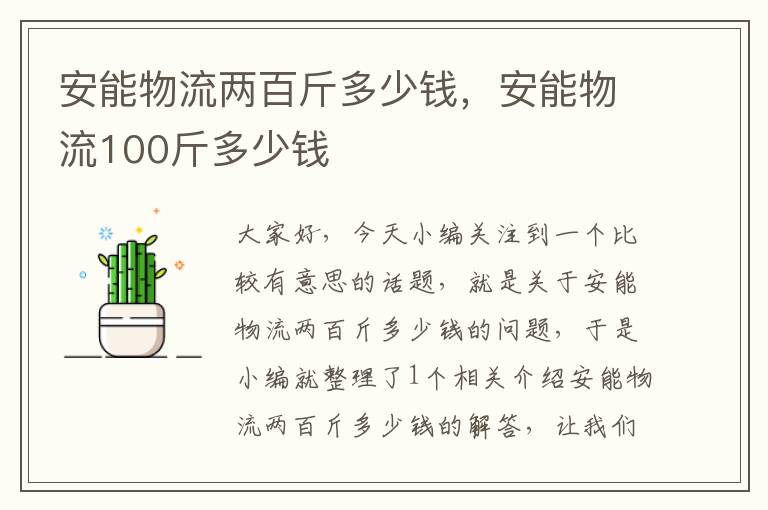 安能物流两百斤多少钱，安能物流100斤多少钱

大家好，今天小编关注到一个比较有意思的话题，就是关于安能物流两百斤多少钱的问题，于是小编就整理了1个相关介绍安能物流两百斤多少钱的解答，让我们